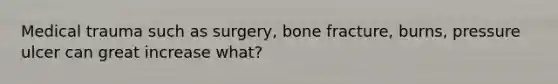 Medical trauma such as surgery, bone fracture, burns, pressure ulcer can great increase what?